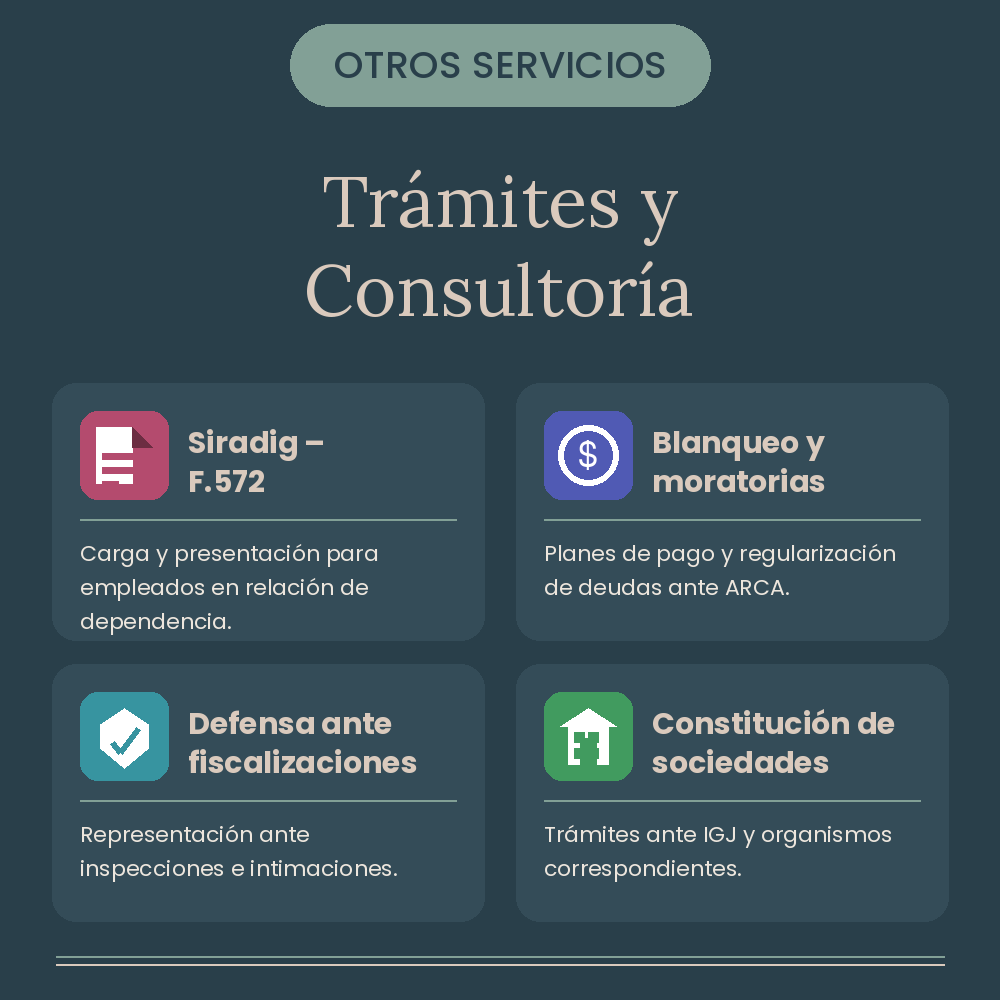 OTROS SERVICIOS

Trámites y Consultoría

Siradig – F.572

Carga y presentación para empleados en relación de dependencia.

Blanqueo y moratorias

Planes de pago y regularización de deudas ante ARCA.

Defensa ante fiscalizaciones

Representación ante inspecciones e intimaciones.

Constitución de sociedades

Trámites ante IGJ y organismos correspondientes.